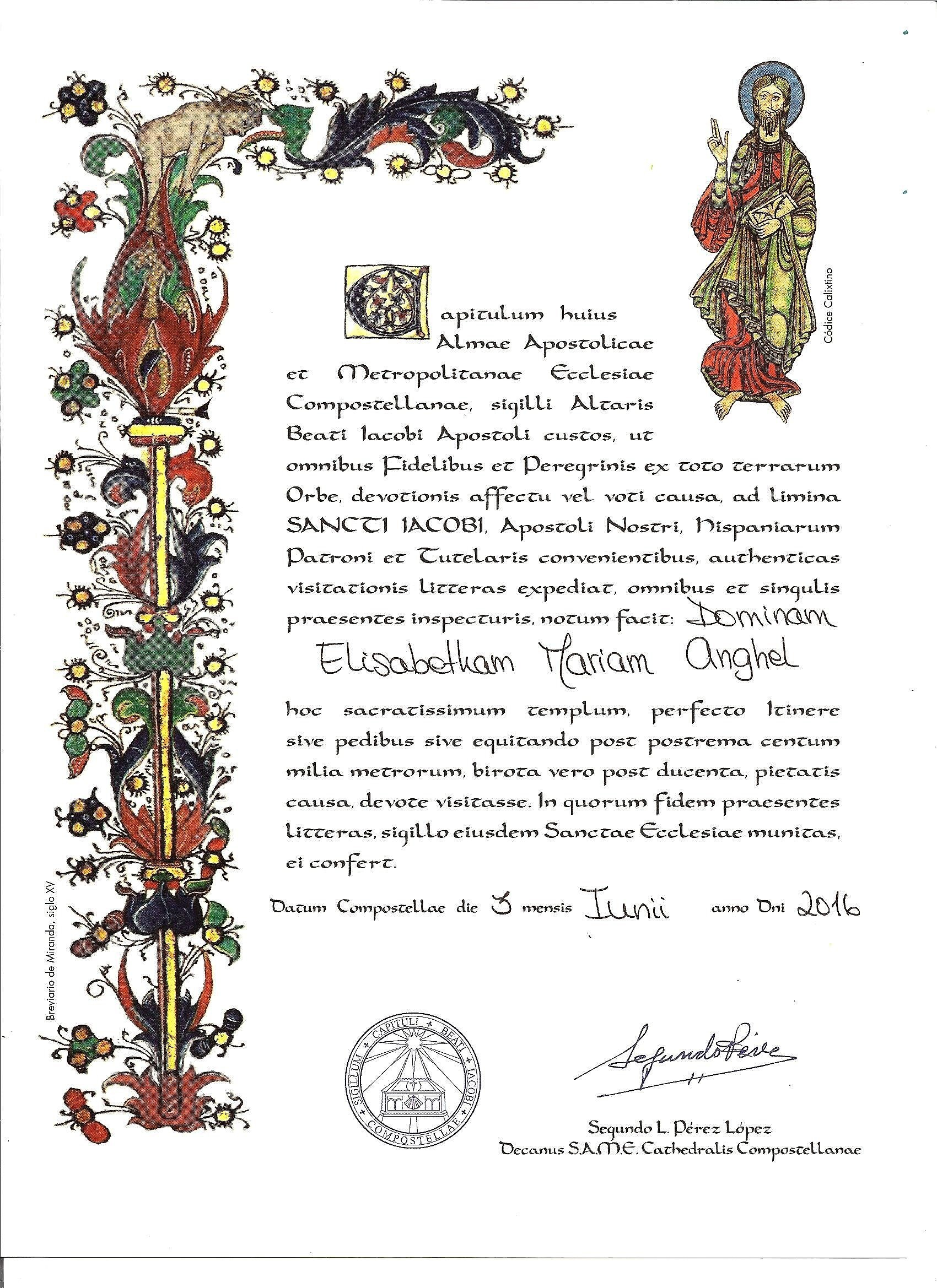 Códice Calixtino

Capitulum huius Almae Apostolicae et Metropolitanae Ecclesiae Compostellanae, sigilli Altaris Beati Iacobi Apostoli custos, ut omnibus Fidelibus et Peregrinis ex toto terrarum Orbe, devotionis affectu vel voti causa, ad limina SANCTI IACOBI, Apostoli Nostri, Hispaniarum Patroni et Tutelaris convenientibus, authenticas visitationis litteras expediat, omnibus et singulis praesentes inspecturis, notum facit: Dominam Elisabetham Mariam Anghel

hoc sacratissimum templum, perfecto Itinere sive pedibus sive equitando post postrema centum milia metrorum, birota vero post ducenta, pietatis causa, devote visitasse. In quorum fidem praesentes litteras, sigillo eiusdem Sanctae Ecclesiae munitas, ei confert.

Datum Compostellae die 3 mensis Iunii anno Dni 2016

Breviario de Miranda, siglo XV

SIGILLUM CAPITULI BEATI IACOBI COMPOSTELLAE

Segundo Pérez

Segundo L. Pérez López
Decanus S.A.M.E. Cathedralis Compostellanae